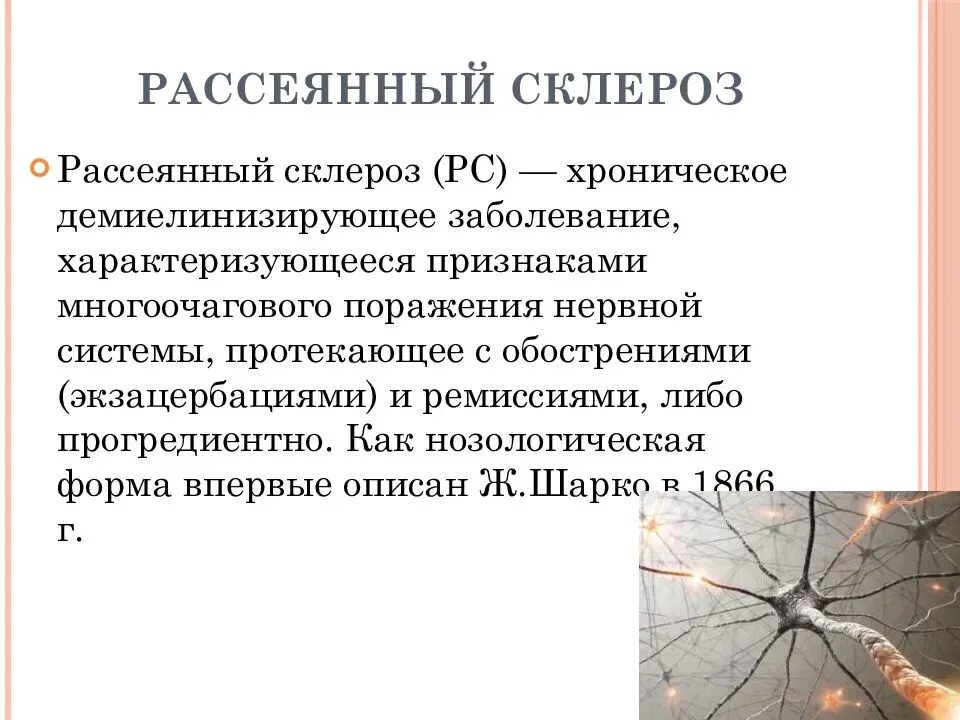 РАССЕЯННЫЙ СКЛЕРОЗ

Рассеянный склероз (РС) — хроническое демиелинизирующее заболевание, характеризующееся признаками многоочагового поражения нервной системы, протекающее с обострениями (экзацербациями) и ремиссиями, либо прогредиентно. Как нозологическая форма впервые описан Ж.Шарко в 1866 г.